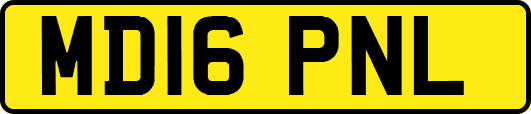 MD16 PNL